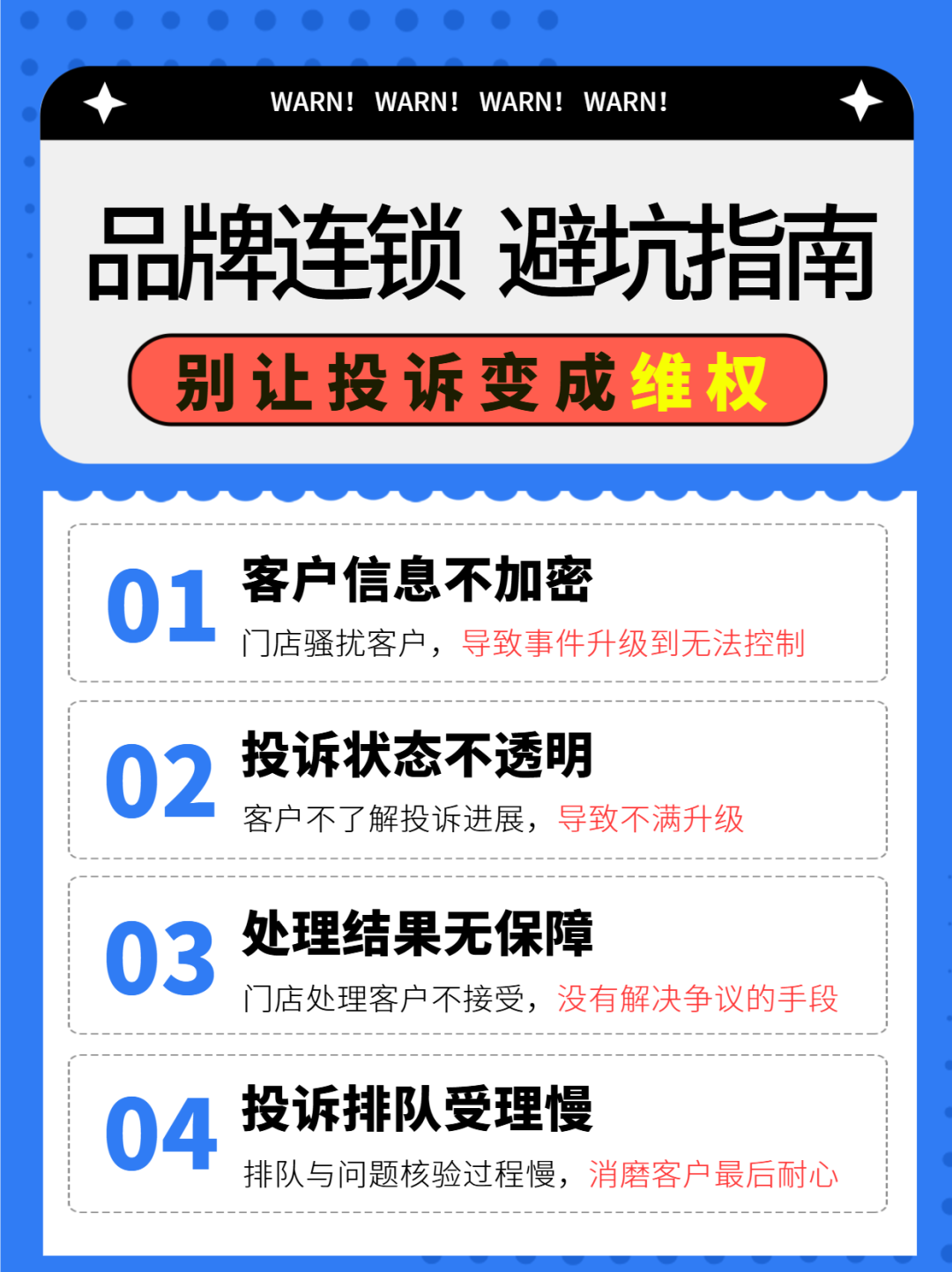 WARN! WARN! WARN! WARN!

品牌连锁 避坑指南

别让投诉变成维权

01 客户信息不加密
门店骚扰客户，导致事件升级到无法控制

02 投诉状态不透明
客户不了解投诉进展，导致不满升级

03 处理结果无保障
门店处理客户不接受，没有解决争议的手段

04 投诉排队受理慢
排队与问题核验过程慢，消磨客户最后耐心